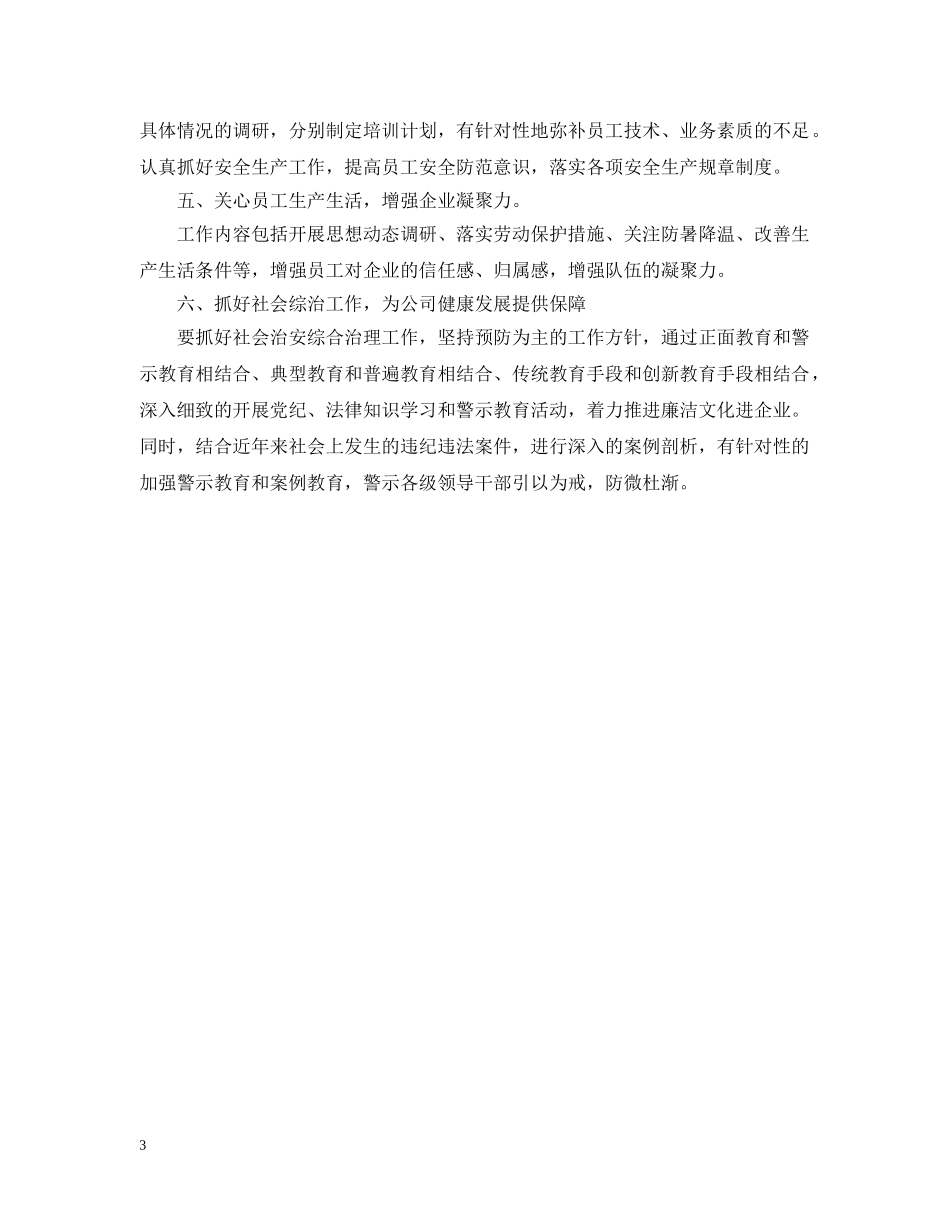 具体情况的调研，分别制定培训计划，有针对性地弥补员工技术、业务素质的不足。认真抓好安全生产工作，提高员工安全防范意识，落实各项安全生产规章制度。

五、关心员工生产生活，增强企业凝聚力。

工作内容包括开展思想动态调研、落实劳动保护措施、关注防暑降温、改善生产生活条件等，增强员工对企业的信任感、归属感，增强队伍的凝聚力。

六、抓好社会综治工作，为公司健康发展提供保障

要抓好社会治安综合治理工作，坚持预防为主的工作方针，通过正面教育和警示教育相结合、典型教育和普遍教育相结合、传统教育手段和创新教育手段相结合，深入细致的开展党纪、法律知识学习和警示教育活动，着力推进廉洁文化进企业。同时，结合近年来社会上发生的违纪违法案件，进行深入的案例剖析，有针对性的加强警示教育和案例教育，警示各级领导干部引以为戒，防微杜渐。

3